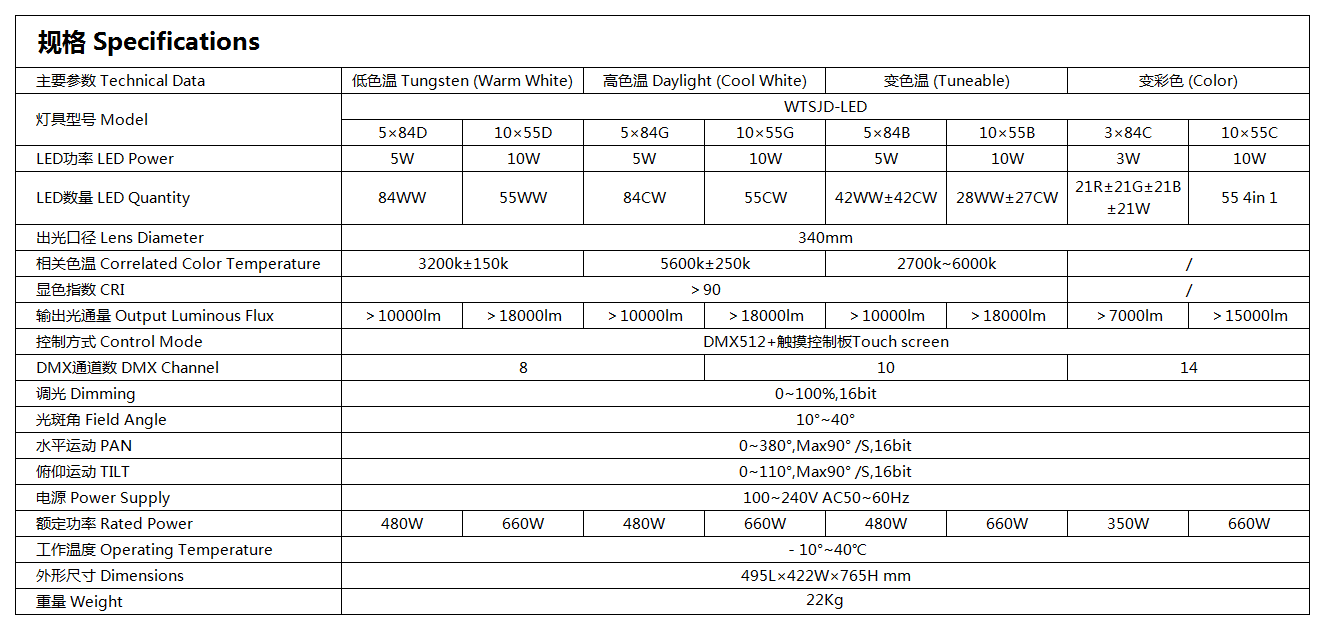 规格 Specifications

| 主要参数 Technical Data | 低色温 Tungsten (Warm White) | | 高色温 Daylight (Cool White) | | 变色温 (Tuneable) | | 变彩色 (Color) | |
|---|---|---|---|---|---|---|---|---|
| 灯具型号 Model | WTSJD-LED | | | | | | | |
| | 5×84D | 10×55D | 5×84G | 10×55G | 5×84B | 10×55B | 3×84C | 10×55C |
| LED功率 LED Power | 5W | 10W | 5W | 10W | 5W | 10W | 3W | 10W |
| LED数量 LED Quantity | 84WW | 55WW | 84CW | 55CW | 42WW±42CW | 28WW±27CW | 21R±21G±21B ±21W | 55 4in 1 |
| 出光口径 Lens Diameter | 340mm | | | | | | | |
| 相关色温 Correlated Color Temperature | 3200k±150k | | 5600k±250k | | 2700k~6000k | | / | |
| 显色指数 CRI | > 90 | | | | | | / | |
| 输出光通量 Output Luminous Flux | > 10000lm | > 18000lm | > 10000lm | > 18000lm | > 10000lm | > 18000lm | > 7000lm | > 15000lm |
| 控制方式 Control Mode | DMX512+触摸控制板Touch screen | | | | | | | |
| DMX通道数 DMX Channel | 8 | | | 10 | | | 14 | |
| 调光 Dimming | 0~100%,16bit | | | | | | | |
| 光斑角 Field Angle | 10°~40° | | | | | | | |
| 水平运动 PAN | 0~380°,Max90° /S,16bit | | | | | | | |
| 俯仰运动 TILT | 0~110°,Max90° /S,16bit | | | | | | | |
| 电源 Power Supply | 100~240V AC50~60Hz | | | | | | | |
| 额定功率 Rated Power | 480W | 660W | 480W | 660W | 480W | 660W | 350W | 660W |
| 工作温度 Operating Temperature | - 10°~40℃ | | | | | | | |
| 外形尺寸 Dimensions | 495L×422W×765H mm | | | | | | | |
| 重量 Weight | 22Kg | | | | | | | |